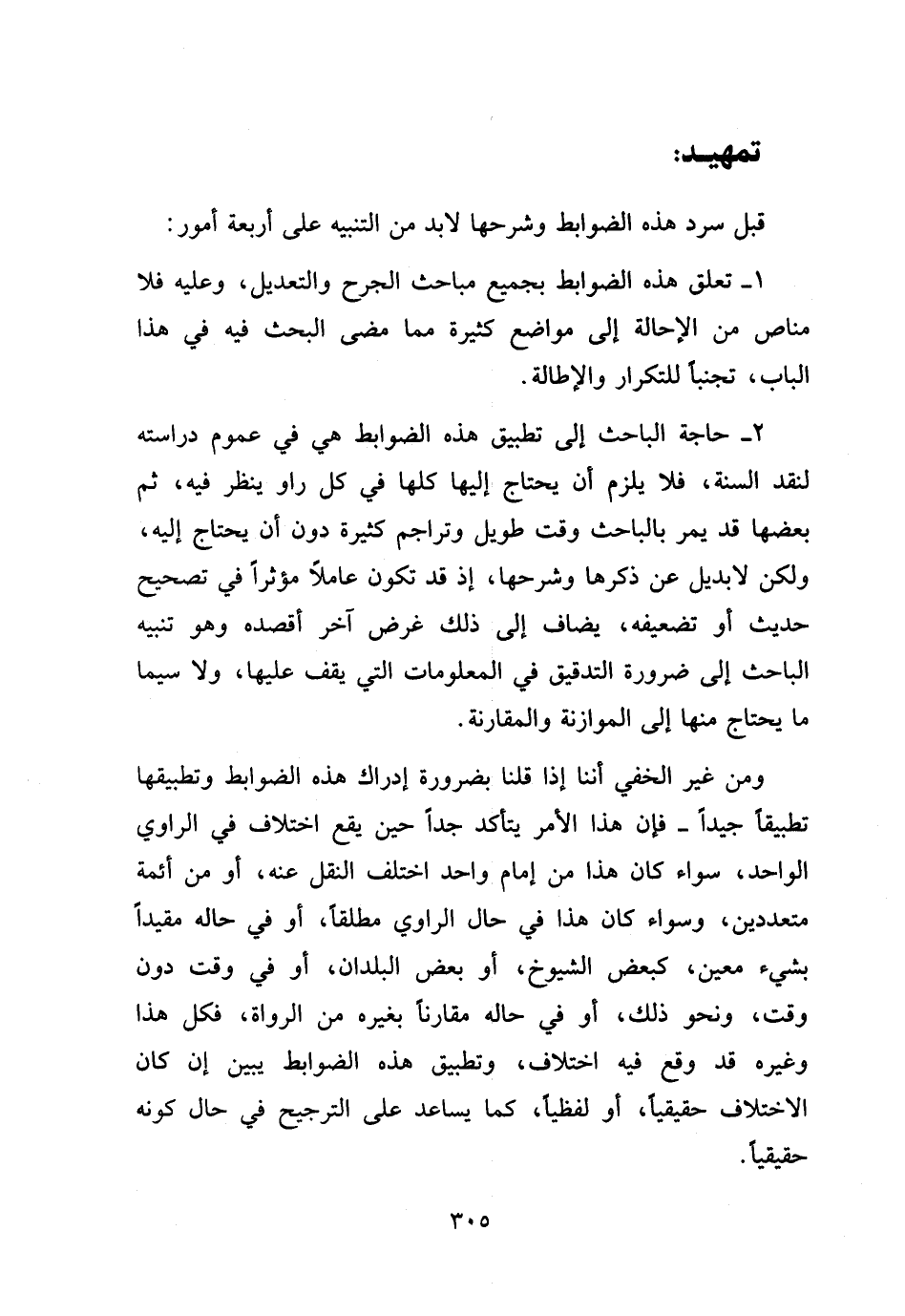 تمهيد:

قبل سرد هذه الضوابط وشرحها لابد من التنبيه على أربعة أمور:

١ـ تعلق هذه الضوابط بجميع مباحث الجرح والتعديل، وعليه فلا مناص من الإحالة إلى مواضع كثيرة مما مضى البحث فيه في هذا الباب، تجنباً للتكرار والإطالة.

٢ـ حاجة الباحث إلى تطبيق هذه الضوابط هي في عموم دراسته لنقد السنة، فلا يلزم أن يحتاج إليها كلها في كل راو ينظر فيه، ثم بعضها قد يمر بالباحث وقت طويل وتراجم كثيرة دون أن يحتاج إليه، ولكن لابديل عن ذكرها وشرحها، إذ قد تكون عاملاً مؤثراً في تصحيح حديث أو تضعيفه، يضاف إلى ذلك غرض آخر أقصده وهو تنبيه الباحث إلى ضرورة التدقيق في المعلومات التي يقف عليها، ولا سيما ما يحتاج منها إلى الموازنة والمقارنة.

ومن غير الخفي أننا إذا قلنا بضرورة إدراك هذه الضوابط وتطبيقها تطبيقاً جيداً ـ فإن هذا الأمر يتأكد جداً حين يقع اختلاف في الراوي الواحد، سواء كان هذا من إمام واحد اختلف النقل عنه، أو من أئمة متعددين، وسواء كان هذا في حال الراوي مطلقاً، أو في حاله مقيداً بشيء معين، كبعض الشيوخ، أو بعض البلدان، أو في وقت دون وقت، ونحو ذلك، أو في حاله مقارناً بغيره من الرواة، فكل هذا وغيره قد وقع فيه اختلاف، وتطبيق هذه الضوابط يبين إن كان الاختلاف حقيقياً، أو لفظياً، كما يساعد على الترجيح في حال كونه حقيقياً.

٣٠٥